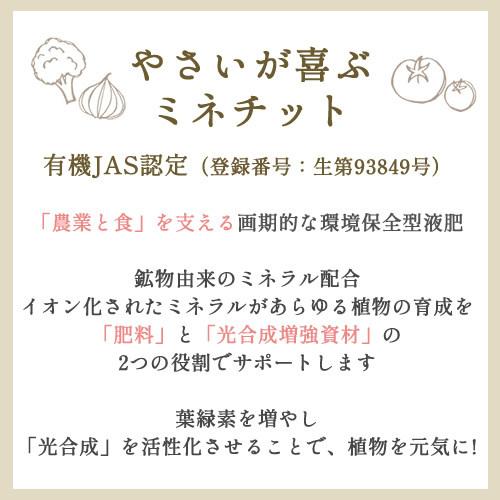 やさいが喜ぶ
ミネチット

有機JAS認定（登録番号：生第93849号）

「農業と食」を支える画期的な環境保全型液肥

鉱物由来のミネラル配合
イオン化されたミネラルがあらゆる植物の育成を
「肥料」と「光合成増強資材」の
2つの役割でサポートします

葉緑素を増やし
「光合成」を活性化させることで、植物を元気に!